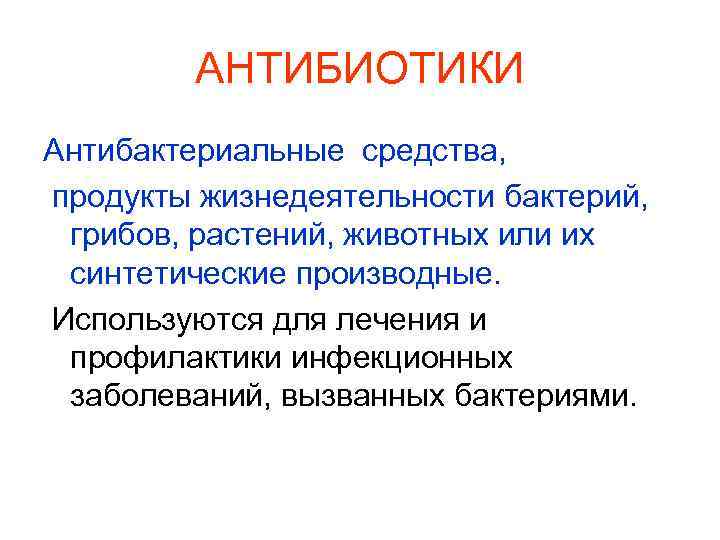 АНТИБИОТИКИ

Антибактериальные средства,

продукты жизнедеятельности бактерий, грибов, растений, животных или их синтетические производные.

Используются для лечения и профилактики инфекционных заболеваний, вызванных бактериями.